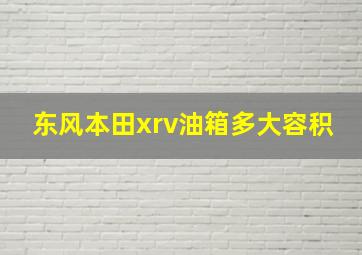 东风本田xrv油箱多大容积